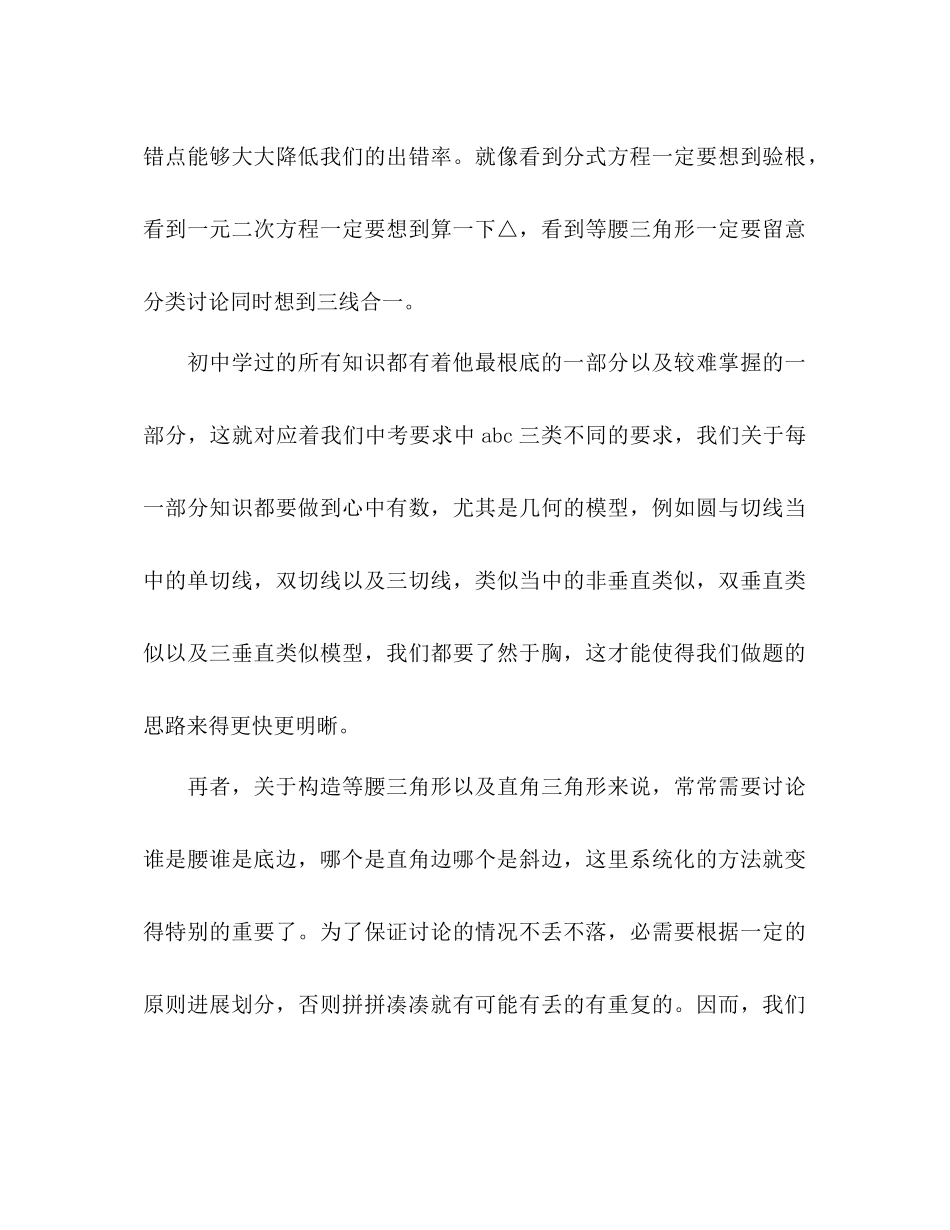 错点能够大大降低我们的出错率。就像看到分式方程一定要想到验根，看到一元二次方程一定要想到算一下△，看到等腰三角形一定要留意分类讨论同时想到三线合一。

初中学过的所有知识都有着他最根底的一部分以及较难掌握的一部分，这就对应着我们中考要求中 abc 三类不同的要求，我们关于每一部分知识都要做到心中有数，尤其是几何的模型，例如圆与切线当中的单切线，双切线以及三切线，类似当中的非垂直类似，双垂直类似以及三垂直类似模型，我们都要了然于胸，这才能使得我们做题的思路来得更快更明晰。

再者，关于构造等腰三角形以及直角三角形来说，常常需要讨论谁是腰谁是底边，哪个是直角边哪个是斜边，这里系统化的方法就变得特别的重要了。为了保证讨论的情况不丢不落，必需要根据一定的原则进展划分，否则拼拼凑凑就有可能有丢的有重复的。因而，我们